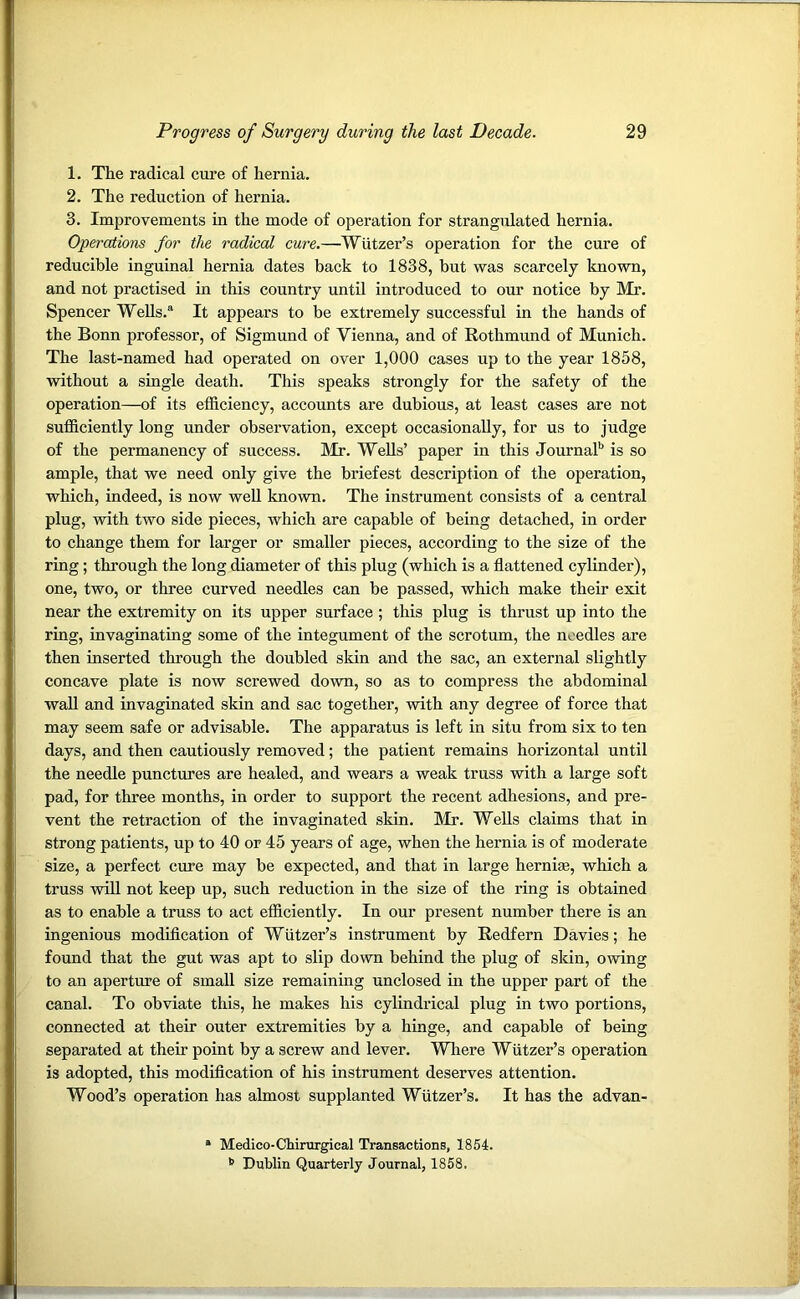 Progress of Surgery during the last Decade. 29

1. The radical cure of hernia.
2. The reduction of hernia.
3. Improvements in the mode of operation for strangulated hernia.

Operations for the radical cure.—Wützer's operation for the cure of reducible inguinal hernia dates back to 1838, but was scarcely known, and not practised in this country until introduced to our notice by Mr. Spencer Wells.$^a$ It appears to be extremely successful in the hands of the Bonn professor, of Sigmund of Vienna, and of Rothmund of Munich. The last-named had operated on over 1,000 cases up to the year 1858, without a single death. This speaks strongly for the safety of the operation—of its efficiency, accounts are dubious, at least cases are not sufficiently long under observation, except occasionally, for us to judge of the permanency of success. Mr. Wells' paper in this Journal$^b$ is so ample, that we need only give the briefest description of the operation, which, indeed, is now well known. The instrument consists of a central plug, with two side pieces, which are capable of being detached, in order to change them for larger or smaller pieces, according to the size of the ring; through the long diameter of this plug (which is a flattened cylinder), one, two, or three curved needles can be passed, which make their exit near the extremity on its upper surface; this plug is thrust up into the ring, invaginating some of the integument of the scrotum, the needles are then inserted through the doubled skin and the sac, an external slightly concave plate is now screwed down, so as to compress the abdominal wall and invaginated skin and sac together, with any degree of force that may seem safe or advisable. The apparatus is left in situ from six to ten days, and then cautiously removed; the patient remains horizontal until the needle punctures are healed, and wears a weak truss with a large soft pad, for three months, in order to support the recent adhesions, and prevent the retraction of the invaginated skin. Mr. Wells claims that in strong patients, up to 40 or 45 years of age, when the hernia is of moderate size, a perfect cure may be expected, and that in large herniæ, which a truss will not keep up, such reduction in the size of the ring is obtained as to enable a truss to act efficiently. In our present number there is an ingenious modification of Wützer's instrument by Redfern Davies; he found that the gut was apt to slip down behind the plug of skin, owing to an aperture of small size remaining unclosed in the upper part of the canal. To obviate this, he makes his cylindrical plug in two portions, connected at their outer extremities by a hinge, and capable of being separated at their point by a screw and lever. Where Wützer's operation is adopted, this modification of his instrument deserves attention.

Wood's operation has almost supplanted Wützer's. It has the advan-

$^a$ Medico-Chirurgical Transactions, 1854.
$^b$ Dublin Quarterly Journal, 1858.